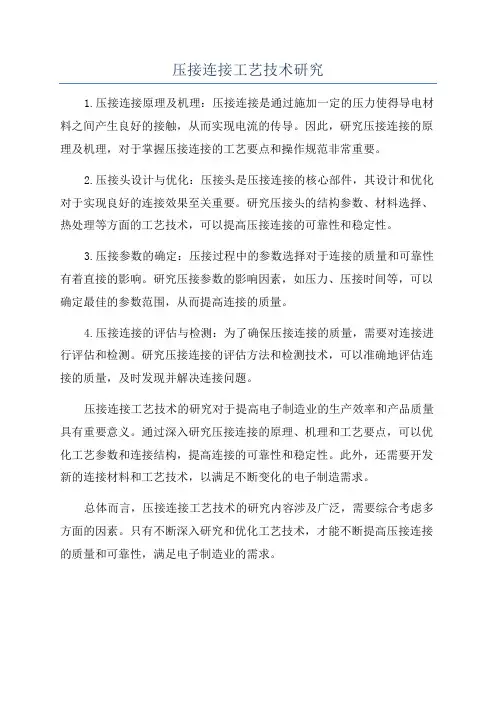 压接连接工艺技术研究

1.压接连接原理及机理：压接连接是通过施加一定的压力使得导电材料之间产生良好的接触，从而实现电流的传导。因此，研究压接连接的原理及机理，对于掌握压接连接的工艺要点和操作规范非常重要。

2.压接头设计与优化：压接头是压接连接的核心部件，其设计和优化对于实现良好的连接效果至关重要。研究压接头的结构参数、材料选择、热处理等方面的工艺技术，可以提高压接连接的可靠性和稳定性。

3.压接参数的确定：压接过程中的参数选择对于连接的质量和可靠性有着直接的影响。研究压接参数的影响因素，如压力、压接时间等，可以确定最佳的参数范围，从而提高连接的质量。

4.压接连接的评估与检测：为了确保压接连接的质量，需要对连接进行评估和检测。研究压接连接的评估方法和检测技术，可以准确地评估连接的质量，及时发现并解决连接问题。

压接连接工艺技术的研究对于提高电子制造业的生产效率和产品质量具有重要意义。通过深入研究压接连接的原理、机理和工艺要点，可以优化工艺参数和连接结构，提高连接的可靠性和稳定性。此外，还需要开发新的连接材料和工艺技术，以满足不断变化的电子制造需求。

总体而言，压接连接工艺技术的研究内容涉及广泛，需要综合考虑多方面的因素。只有不断深入研究和优化工艺技术，才能不断提高压接连接的质量和可靠性，满足电子制造业的需求。